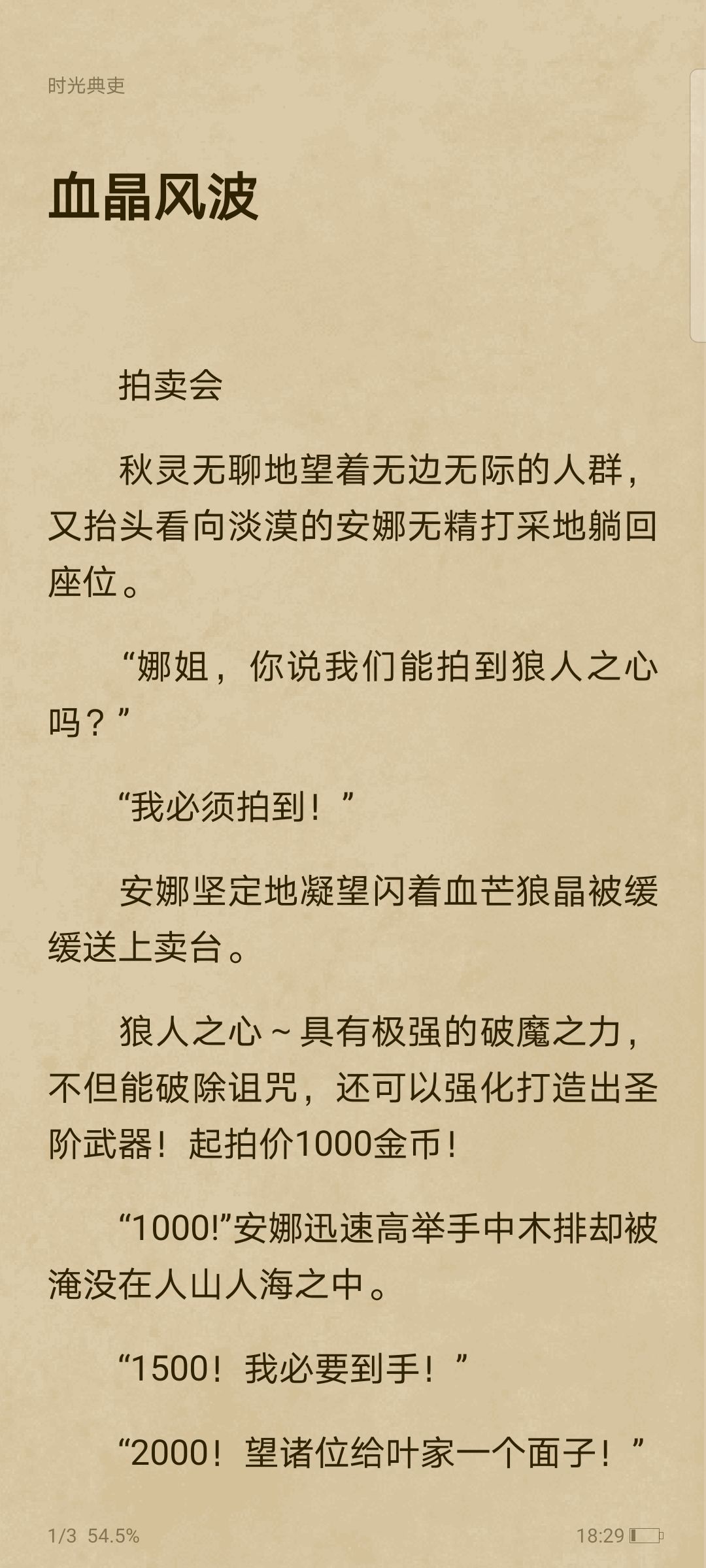 时光典吏

血晶风波

拍卖会

秋灵无聊地望着无边无际的人群，又抬头看向淡漠的安娜无精打采地躺回座位。

“娜姐，你说我们能拍到狼人之心吗？”

“我必须拍到！”

安娜坚定地凝望闪着血芒狼晶被缓缓送上卖台。

狼人之心～具有极强的破魔之力，不但能破除诅咒，还可以强化打造出圣阶武器！起拍价1000金币！

“1000!”安娜迅速高举手中木排却被淹没在人山人海之中。

“1500！我必要到手！”

“2000！望诸位给叶家一个面子！”

1/3 54.5%

18:29